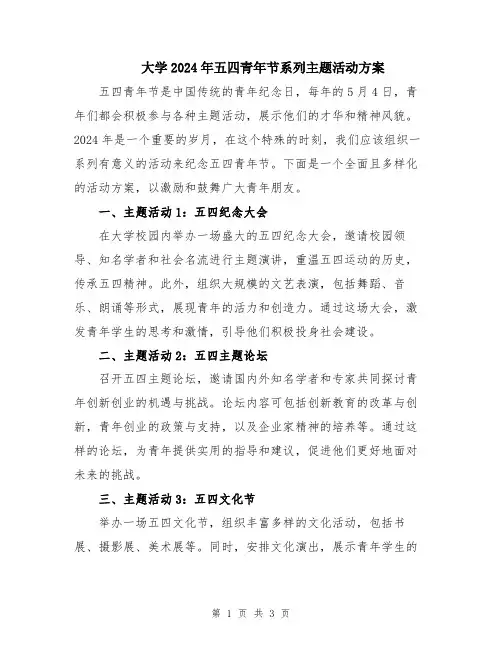 大学2024年五四青年节系列主题活动方案

五四青年节是中国传统的青年纪念日，每年的5月4日，青年们都会积极参与各种主题活动，展示他们的才华和精神风貌。2024年是一个重要的岁月，在这个特殊的时刻，我们应该组织一系列有意义的活动来纪念五四青年节。下面是一个全面且多样化的活动方案，以激励和鼓舞广大青年朋友。

一、主题活动1：五四纪念大会

在大学校园内举办一场盛大的五四纪念大会，邀请校园领导、知名学者和社会名流进行主题演讲，重温五四运动的历史，传承五四精神。此外，组织大规模的文艺表演，包括舞蹈、音乐、朗诵等形式，展现青年的活力和创造力。通过这场大会，激发青年学生的思考和激情，引导他们积极投身社会建设。

二、主题活动2：五四主题论坛

召开五四主题论坛，邀请国内外知名学者和专家共同探讨青年创新创业的机遇与挑战。论坛内容可包括创新教育的改革与创新，青年创业的政策与支持，以及企业家精神的培养等。通过这样的论坛，为青年提供实用的指导和建议，促进他们更好地面对未来的挑战。

三、主题活动3：五四文化节

举办一场五四文化节，组织丰富多样的文化活动，包括书展、摄影展、美术展等。同时，安排文化演出，展示青年学生的

第 1 页 共 3 页